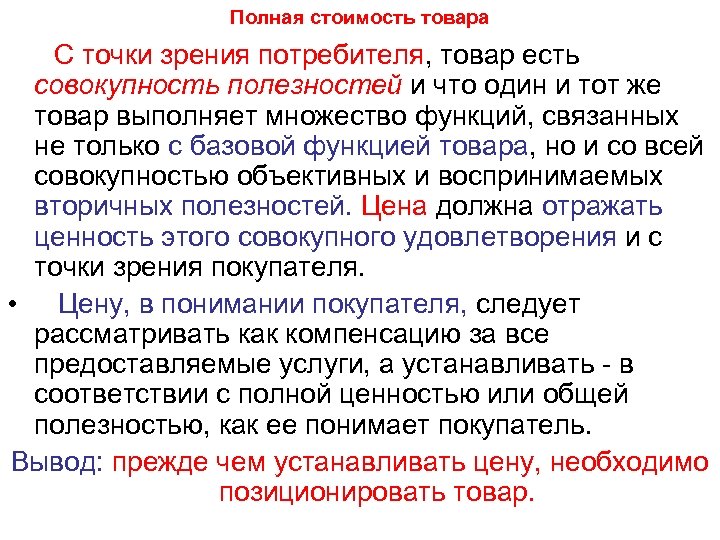 Полная стоимость товара

С точки зрения потребителя, товар есть совокупность полезностей и что один и тот же товар выполняет множество функций, связанных не только с базовой функцией товара, но и со всей совокупностью объективных и воспринимаемых вторичных полезностей. Цена должна отражать ценность этого совокупного удовлетворения и с точки зрения покупателя.

• Цену, в понимании покупателя, следует рассматривать как компенсацию за все предоставляемые услуги, а устанавливать - в соответствии с полной ценностью или общей полезностью, как ее понимает покупатель.

Вывод: прежде чем устанавливать цену, необходимо позиционировать товар.